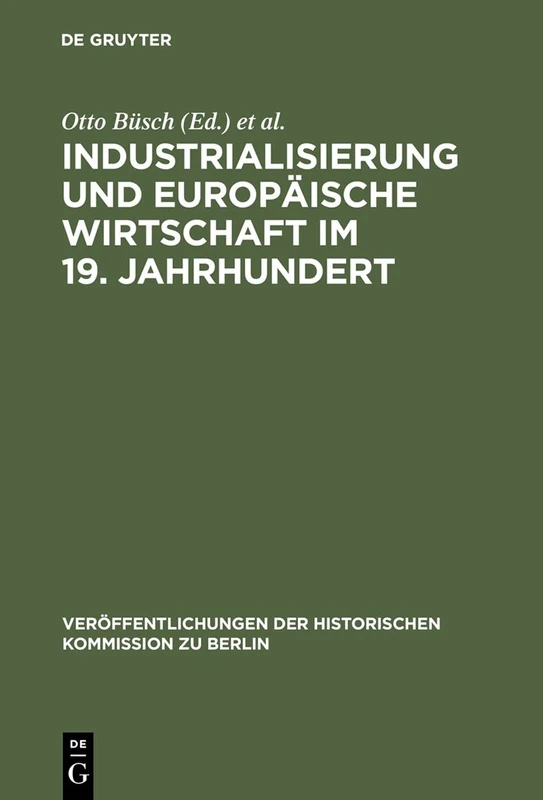 DE GRUYTER

Otto Büsch (Ed.) et al.

INDUSTRIALISIERUNG UND EUROPÄISCHE WIRTSCHAFT IM 19. JAHRHUNDERT

VERÖFFENTLICHUNGEN DER HISTORISCHEN KOMMISSION ZU BERLIN

DE G